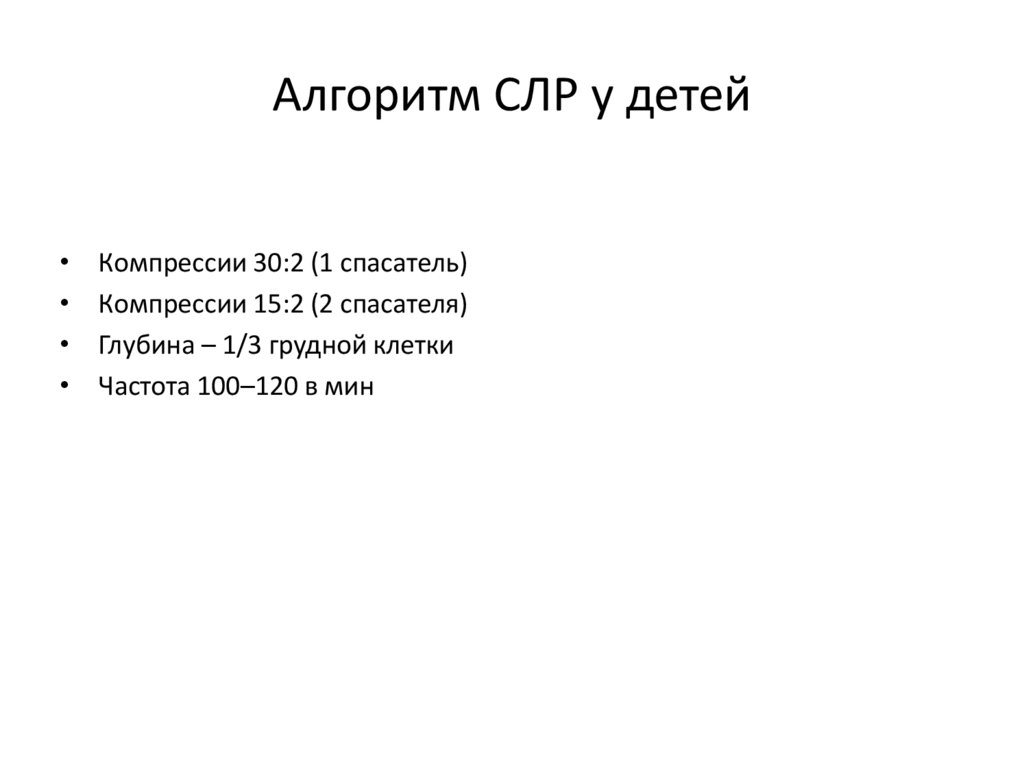 Алгоритм СЛР у детей

• Компрессии 30:2 (1 спасатель)
• Компрессии 15:2 (2 спасателя)
• Глубина – 1/3 грудной клетки
• Частота 100–120 в мин